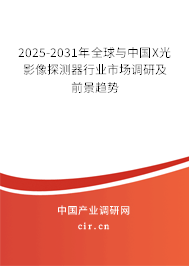 2025-2031年全球与中国X光影像探测器行业市场调研及前景趋势

中国产业调研网

cir.cn